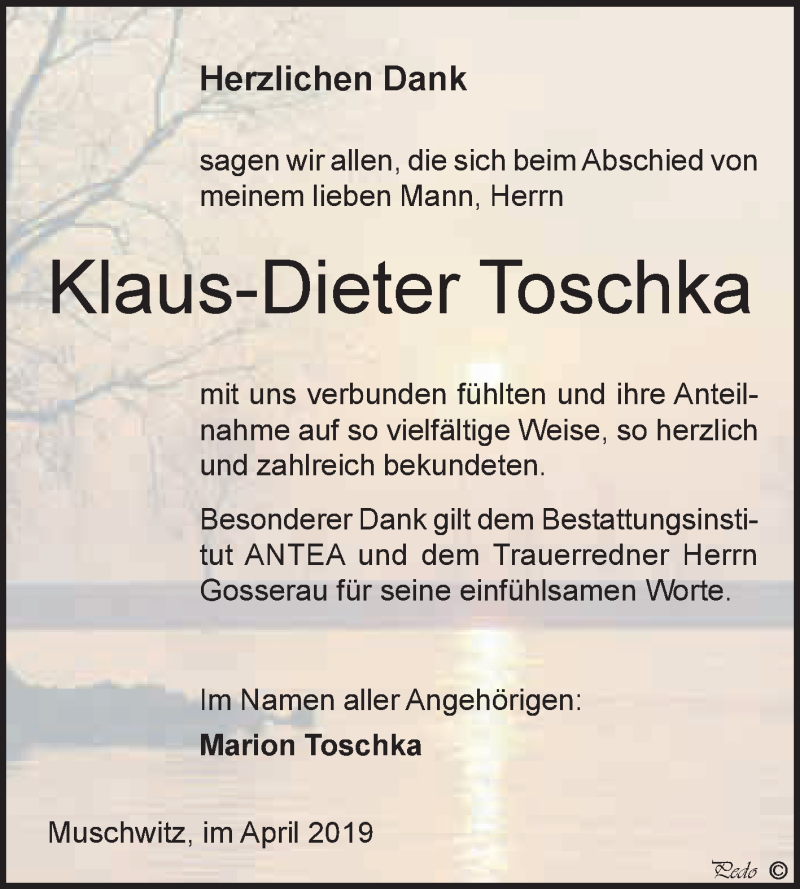 Herzlichen Dank

sagen wir allen, die sich beim Abschied von meinem lieben Mann, Herrn

Klaus-Dieter Toschka

mit uns verbunden fühlten und ihre Anteilnahme auf so vielfältige Weise, so herzlich und zahlreich bekundeten.

Besonderer Dank gilt dem Bestattungsinstitut ANTEA und dem Trauerredner Herrn Gosserau für seine einfühlsamen Worte.

Im Namen aller Angehörigen:
Marion Toschka

Muschwitz, im April 2019

Pedo ©